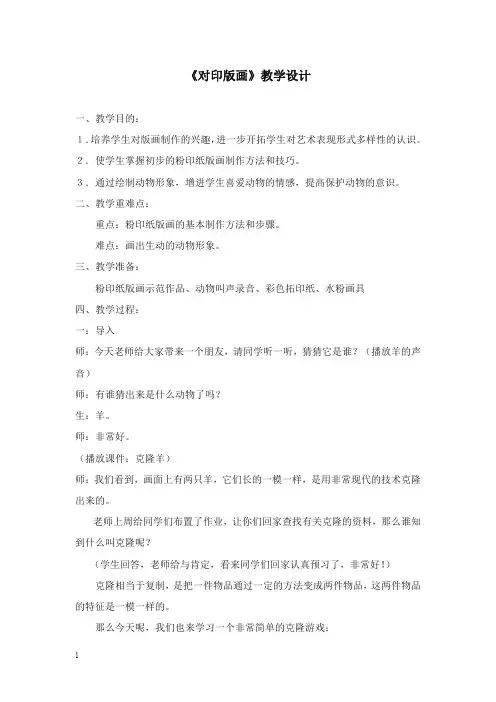 《对印版画》教学设计

一、教学目的：

1．培养学生对版画制作的兴趣，进一步开拓学生对艺术表现形式多样性的认识。

2．使学生掌握初步的粉印纸版画制作方法和技巧。

3．通过绘制动物形象，增进学生喜爱动物的情感，提高保护动物的意识。

二、教学重难点：

重点：粉印纸版画的基本制作方法和步骤。

难点：画出生动的动物形象。

三、教学准备：

粉印纸版画示范作品、动物叫声录音、彩色拓印纸、水粉画具

四、教学过程：

一：导入

师：今天老师给大家带来一个朋友，请同学听一听，猜猜它是谁？（播放羊的声音）

师：有谁猜出来是什么动物了吗？

生：羊。

师：非常好。

（播放课件：克隆羊）

师：我们看到，画面上有两只羊，它们长的一模一样，是用非常现代的技术克隆出来的。

老师上周给同学们布置了作业，让你们回家查找有关克隆的资料，那么谁知到什么叫克隆呢？

（学生回答，老师给与肯定，看来同学们回家认真预习了，非常好！）

克隆相当于复制，是把一件物品通过一定的方法变成两件物品，这两件物品的特征是一模一样的。

那么今天呢，我们也来学习一个非常简单的克隆游戏：

1